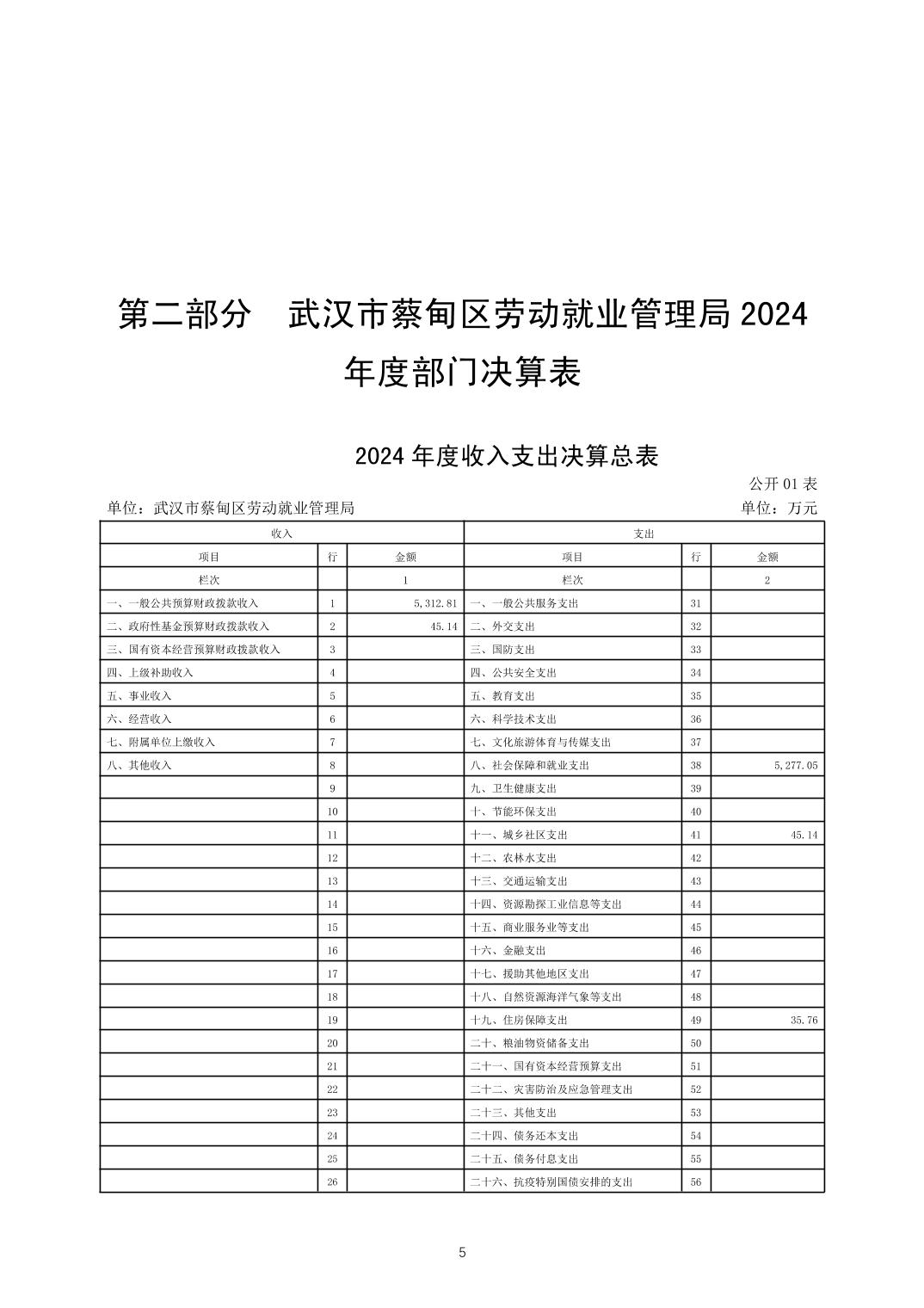 第二部分　武汉市蔡甸区劳动就业管理局 2024 年度部门决算表

2024 年度收入支出决算总表

公开 01 表

单位：武汉市蔡甸区劳动就业管理局

单位：万元

| 收入 | | | 支出 | | |
|---|---|---|---|---|---|
| 项目 | 行 | 金额 | 项目 | 行 | 金额 |
| 栏次 | | 1 | 栏次 | | 2 |
| 一、一般公共预算财政拨款收入 | 1 | 5,312.81 | 一、一般公共服务支出 | 31 | |
| 二、政府性基金预算财政拨款收入 | 2 | 45.14 | 二、外交支出 | 32 | |
| 三、国有资本经营预算财政拨款收入 | 3 | | 三、国防支出 | 33 | |
| 四、上级补助收入 | 4 | | 四、公共安全支出 | 34 | |
| 五、事业收入 | 5 | | 五、教育支出 | 35 | |
| 六、经营收入 | 6 | | 六、科学技术支出 | 36 | |
| 七、附属单位上缴收入 | 7 | | 七、文化旅游体育与传媒支出 | 37 | |
| 八、其他收入 | 8 | | 八、社会保障和就业支出 | 38 | 5,277.05 |
| | 9 | | 九、卫生健康支出 | 39 | |
| | 10 | | 十、节能环保支出 | 40 | |
| | 11 | | 十一、城乡社区支出 | 41 | 45.14 |
| | 12 | | 十二、农林水支出 | 42 | |
| | 13 | | 十三、交通运输支出 | 43 | |
| | 14 | | 十四、资源勘探工业信息等支出 | 44 | |
| | 15 | | 十五、商业服务业等支出 | 45 | |
| | 16 | | 十六、金融支出 | 46 | |
| | 17 | | 十七、援助其他地区支出 | 47 | |
| | 18 | | 十八、自然资源海洋气象等支出 | 48 | |
| | 19 | | 十九、住房保障支出 | 49 | 35.76 |
| | 20 | | 二十、粮油物资储备支出 | 50 | |
| | 21 | | 二十一、国有资本经营预算支出 | 51 | |
| | 22 | | 二十二、灾害防治及应急管理支出 | 52 | |
| | 23 | | 二十三、其他支出 | 53 | |
| | 24 | | 二十四、债务还本支出 | 54 | |
| | 25 | | 二十五、债务付息支出 | 55 | |
| | 26 | | 二十六、抗疫特别国债安排的支出 | 56 | |

5